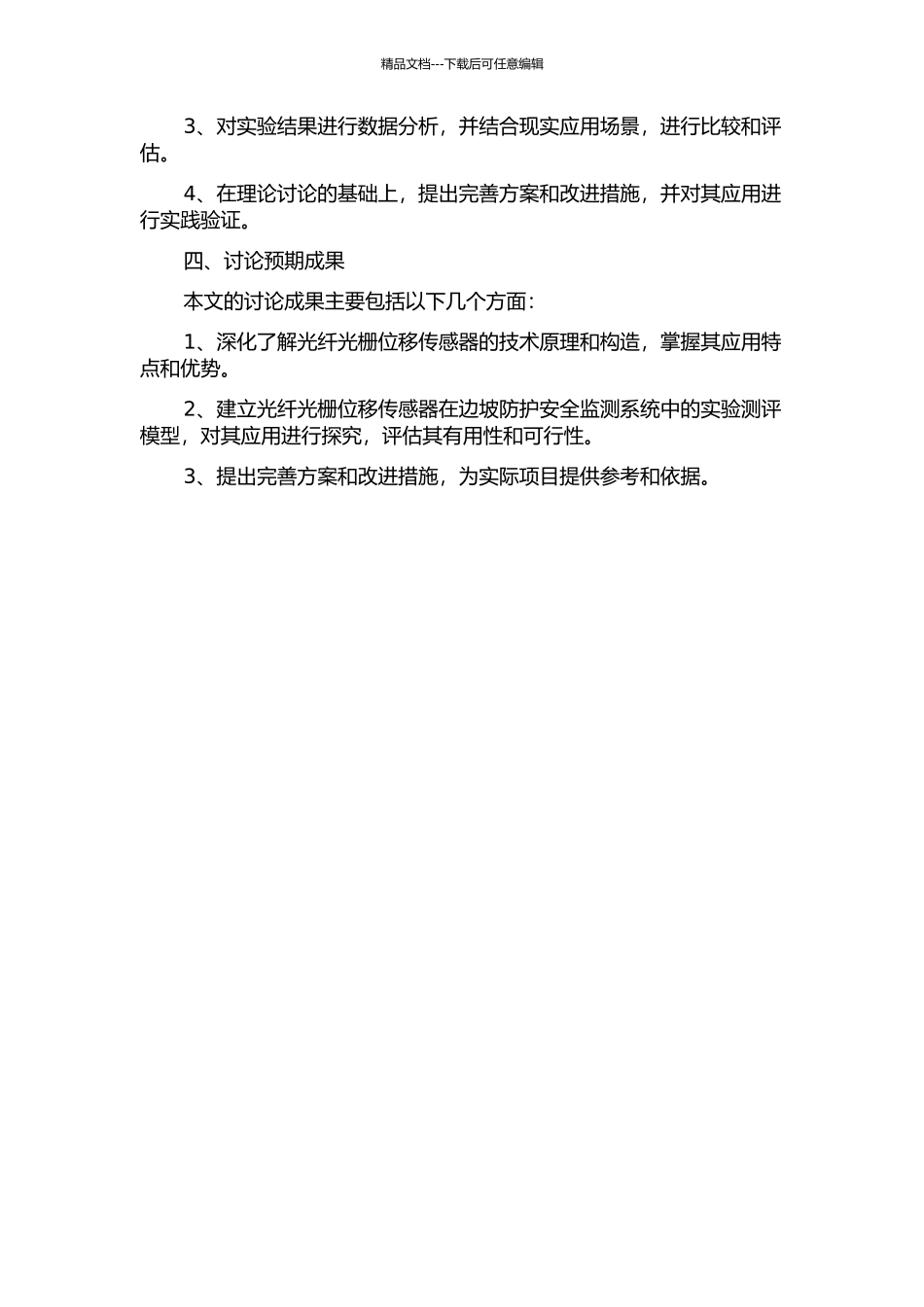 精品文档---下载后可任意编辑

3、对实验结果进行数据分析，并结合现实应用场景，进行比较和评估。

4、在理论讨论的基础上，提出完善方案和改进措施，并对其应用进行实践验证。

四、讨论预期成果

本文的讨论成果主要包括以下几个方面：

1、深化了解光纤光栅位移传感器的技术原理和构造，掌握其应用特点和优势。

2、建立光纤光栅位移传感器在边坡防护安全监测系统中的实验测评模型，对其应用进行探究，评估其有用性和可行性。

3、提出完善方案和改进措施，为实际项目提供参考和依据。